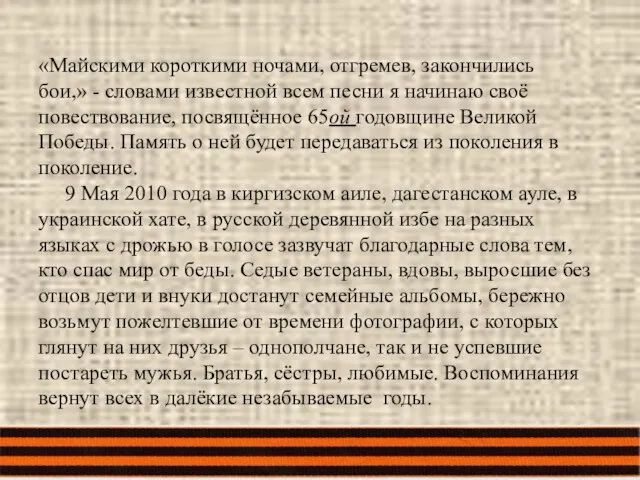 «Майскими короткими ночами, отгремев, закончились бои,» - словами известной всем песни я начинаю своё повествование, посвящённое 65ой годовщине Великой Победы. Память о ней будет передаваться из поколения в поколение.

9 Мая 2010 года в киргизском аиле, дагестанском ауле, в украинской хате, в русской деревянной избе на разных языках с дрожью в голосе зазвучат благодарные слова тем, кто спас мир от беды. Седые ветераны, вдовы, выросшие без отцов дети и внуки достанут семейные альбомы, бережно возьмут пожелтевшие от времени фотографии, с которых глянут на них друзья – однополчане, так и не успевшие постареть мужья. Братья, сёстры, любимые. Воспоминания вернут всех в далёкие незабываемые годы.